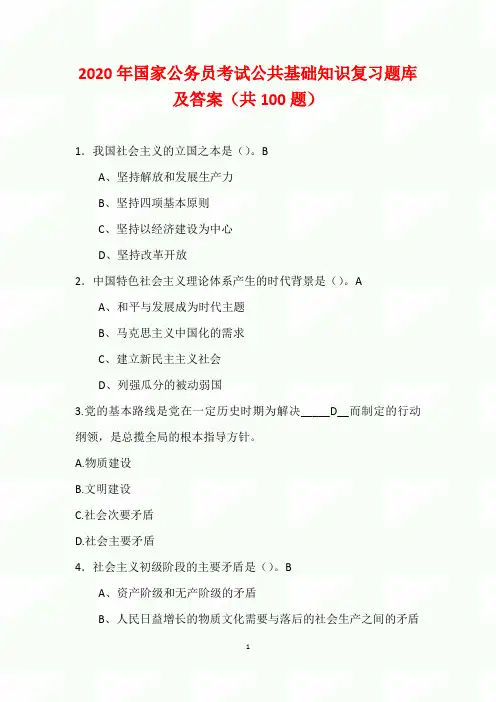 2020年国家公务员考试公共基础知识复习题库及答案（共100题）

1. 我国社会主义的立国之本是（）。B

A、坚持解放和发展生产力

B、坚持四项基本原则

C、坚持以经济建设为中心

D、坚持改革开放

2. 中国特色社会主义理论体系产生的时代背景是（）。A

A、和平与发展成为时代主题

B、马克思主义中国化的需求

C、建立新民主主义社会

D、列强瓜分的被动弱国

3.党的基本路线是党在一定历史时期为解决____D____而制定的行动纲领，是总揽全局的根本指导方针。

A.物质建设

B.文明建设

C.社会次要矛盾

D.社会主要矛盾

4. 社会主义初级阶段的主要矛盾是（）。B

A、资产阶级和无产阶级的矛盾

B、人民日益增长的物质文化需要与落后的社会生产之间的矛盾

1